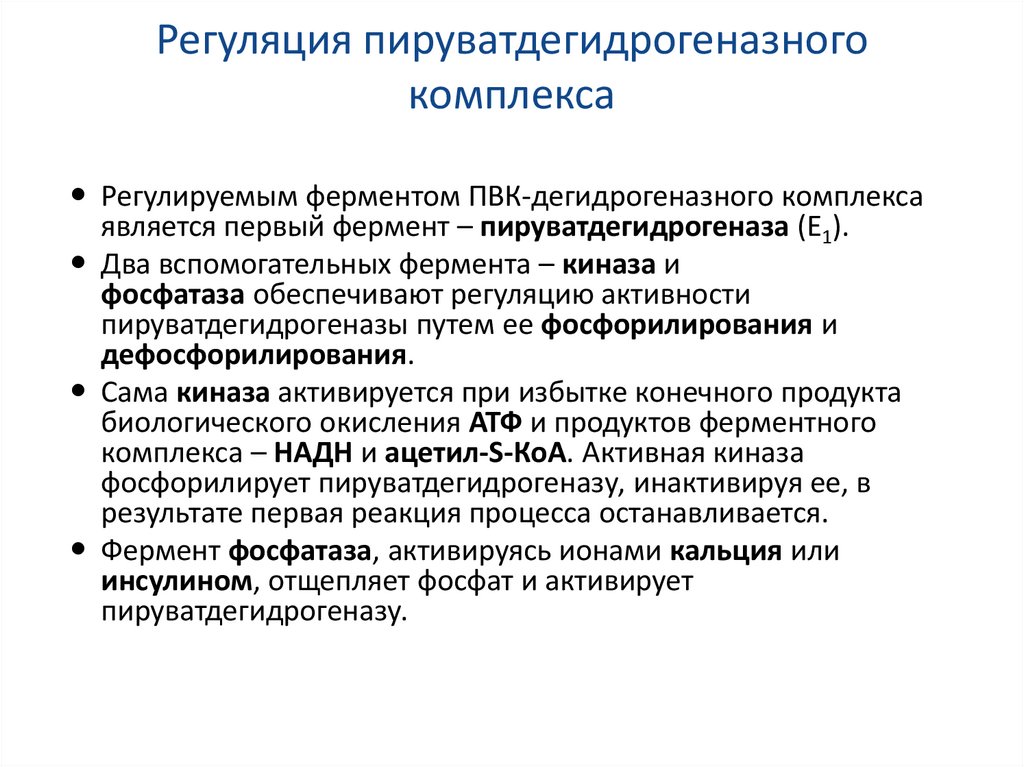 Регуляция пируватдегидрогеназного комплекса

• Регулируемым ферментом ПВК-дегидрогеназного комплекса является первый фермент – пируватдегидрогеназа ($E_1$).

• Два вспомогательных фермента – киназа и фосфатаза обеспечивают регуляцию активности пируватдегидрогеназы путем ее фосфорилирования и дефосфорилирования.

• Сама киназа активируется при избытке конечного продукта биологического окисления АТФ и продуктов ферментного комплекса – НАДН и ацетил-S-КоА. Активная киназа фосфорилирует пируватдегидрогеназу, инактивируя ее, в результате первая реакция процесса останавливается.

• Фермент фосфатаза, активируясь ионами кальция или инсулином, отщепляет фосфат и активирует пируватдегидрогеназу.